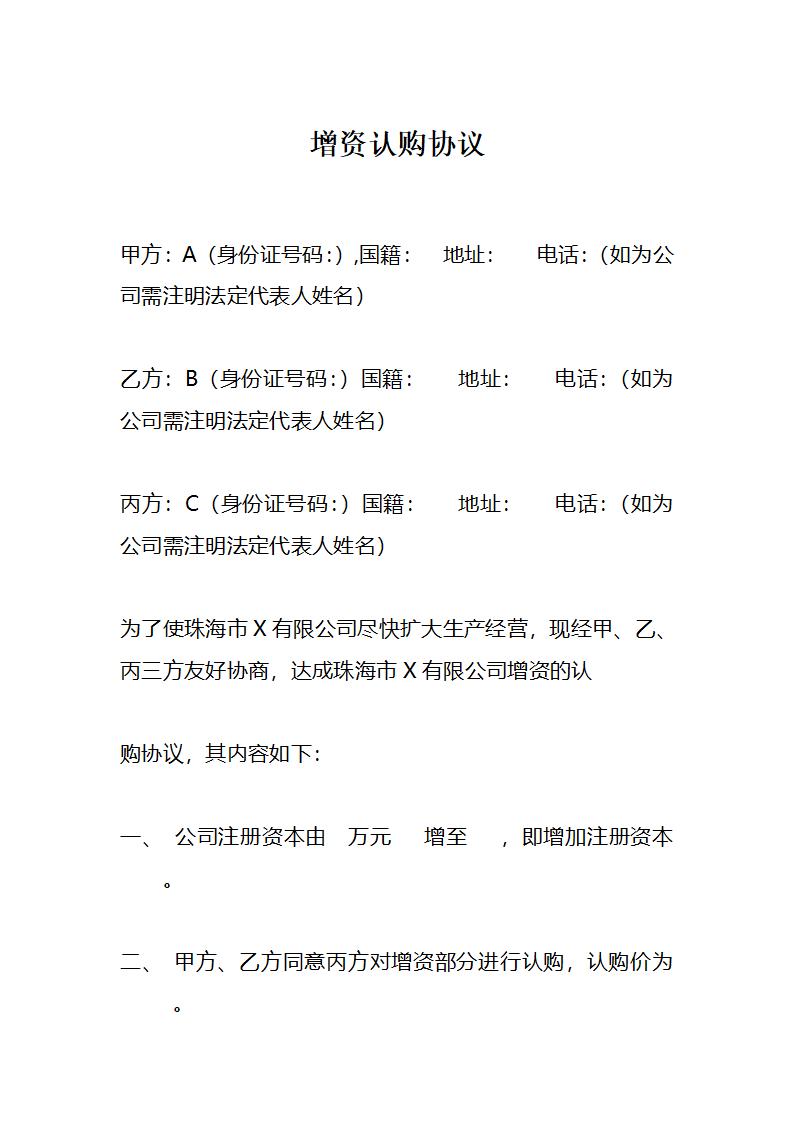 增资认购协议

甲方：A（身份证号码：）,国籍：　地址：　电话：（如为公司需注明法定代表人姓名）

乙方：B（身份证号码：）国籍：　地址：　电话：（如为公司需注明法定代表人姓名）

丙方：C（身份证号码：）国籍：　地址：　电话：（如为公司需注明法定代表人姓名）

为了使珠海市 X 有限公司尽快扩大生产经营，现经甲、乙、丙三方友好协商，达成珠海市 X 有限公司增资的认

购协议，其内容如下：

一、 公司注册资本由　万元　增至　，即增加注册资本　。

二、 甲方、乙方同意丙方对增资部分进行认购，认购价为　。